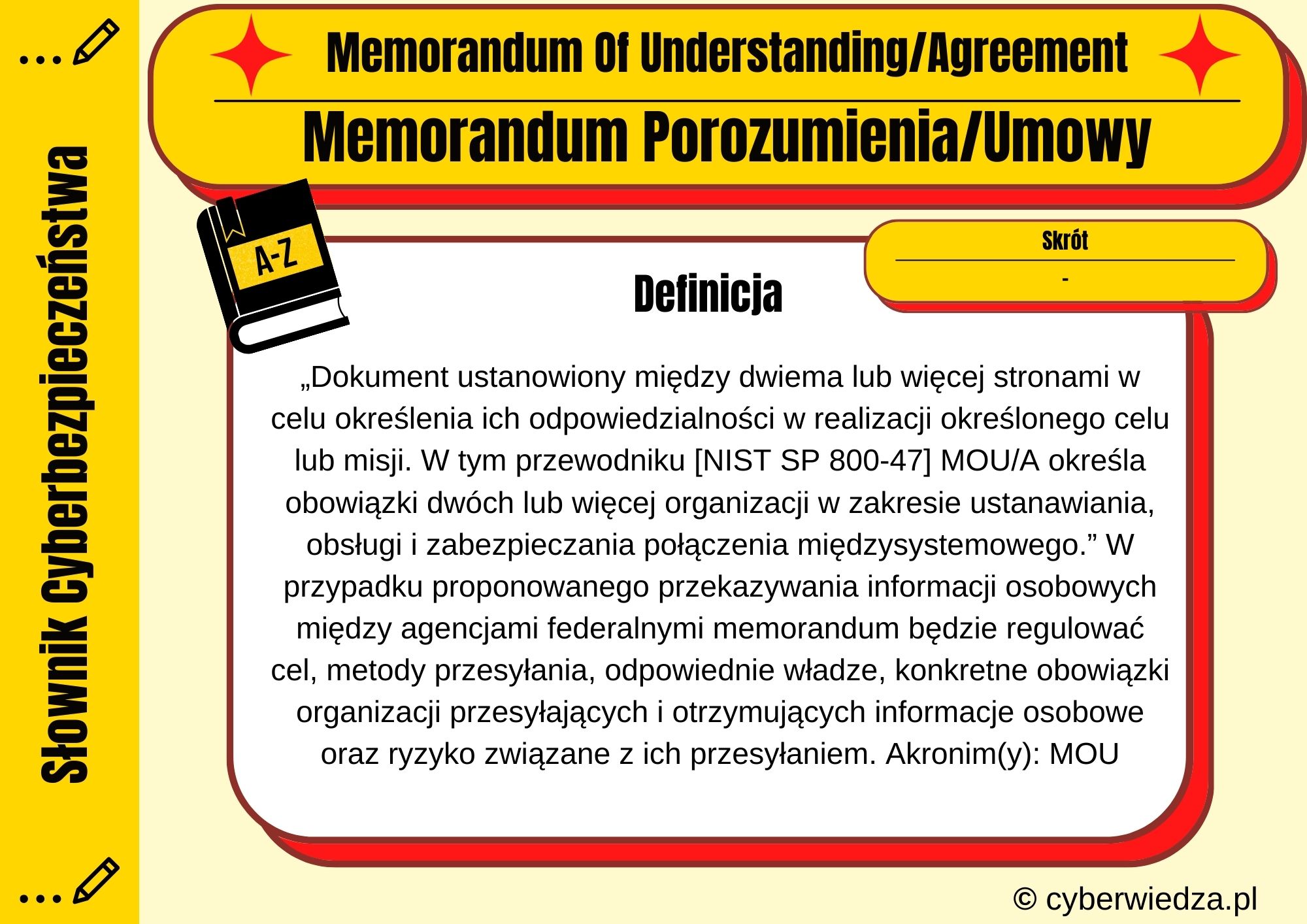 Słownik Cyberbezpieczeństwa

Memorandum Of Understanding/Agreement

Memorandum Porozumienia/Umowy

A-Z

Skrót

-

Definicja

„Dokument ustanowiony między dwiema lub więcej stronami w celu określenia ich odpowiedzialności w realizacji określonego celu lub misji. W tym przewodniku [NIST SP 800-47] MOU/A określa obowiązki dwóch lub więcej organizacji w zakresie ustanawiania, obsługi i zabezpieczania połączenia międzysystemowego.” W przypadku proponowanego przekazywania informacji osobowych między agencjami federalnymi memorandum będzie regulować cel, metody przesyłania, odpowiednie władze, konkretne obowiązki organizacji przesyłających i otrzymujących informacje osobowe oraz ryzyko związane z ich przesyłaniem. Akronim(y): MOU

© cyberwiedza.pl